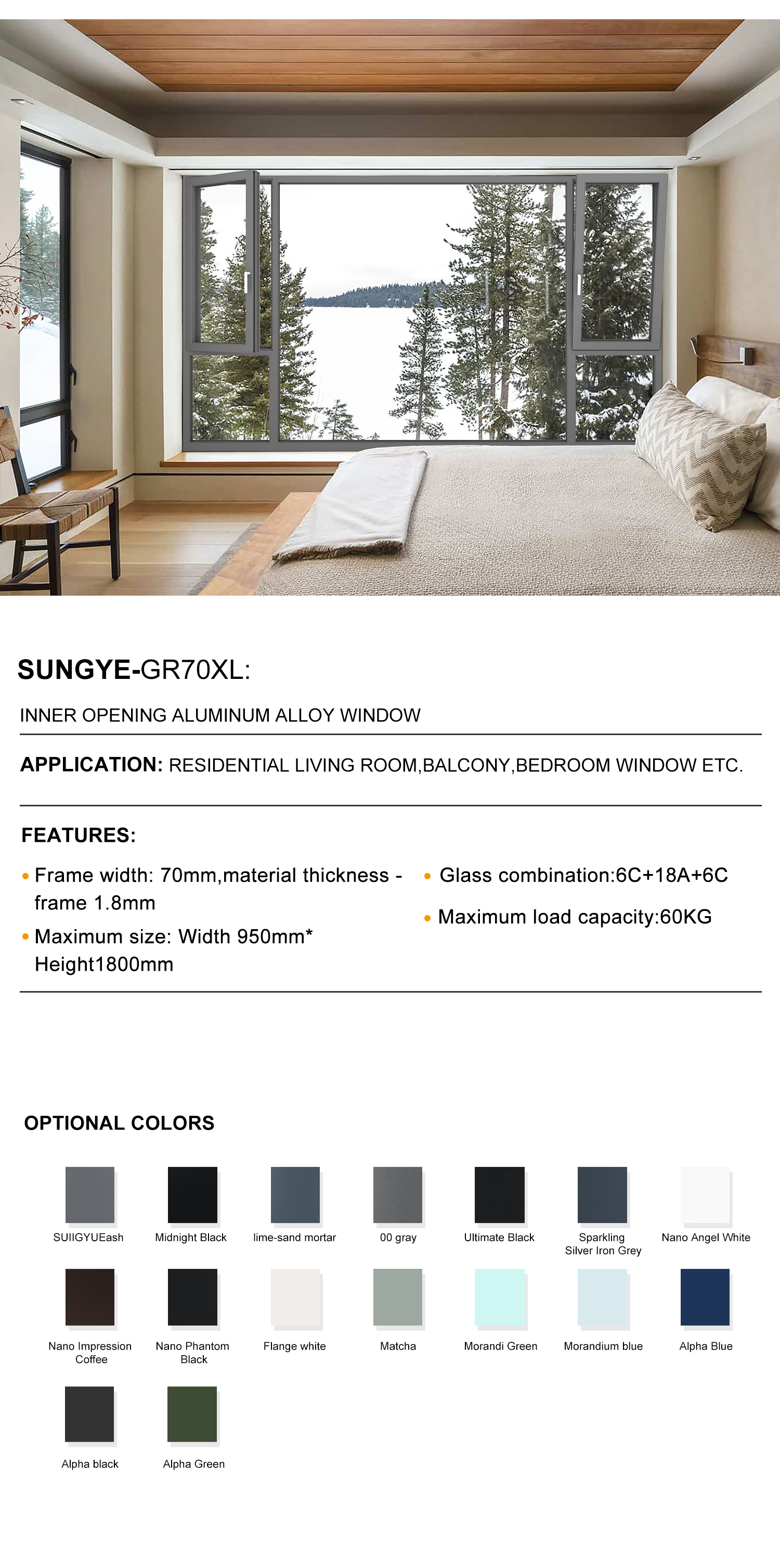 SUNGYE-GR70XL:

INNER OPENING ALUMINUM ALLOY WINDOW

APPLICATION: RESIDENTIAL LIVING ROOM,BALCONY,BEDROOM WINDOW ETC.

FEATURES:

• Frame width: 70mm,material thickness - frame 1.8mm

• Maximum size: Width 950mm* Height1800mm

• Glass combination:6C+18A+6C

• Maximum load capacity:60KG

OPTIONAL COLORS

SUIIGYUEash

Midnight Black

lime-sand mortar

00 gray

Ultimate Black

Sparkling Silver Iron Grey

Nano Angel White

Nano Impression Coffee

Nano Phantom Black

Flange white

Matcha

Morandi Green

Morandium blue

Alpha Blue

Alpha black

Alpha Green